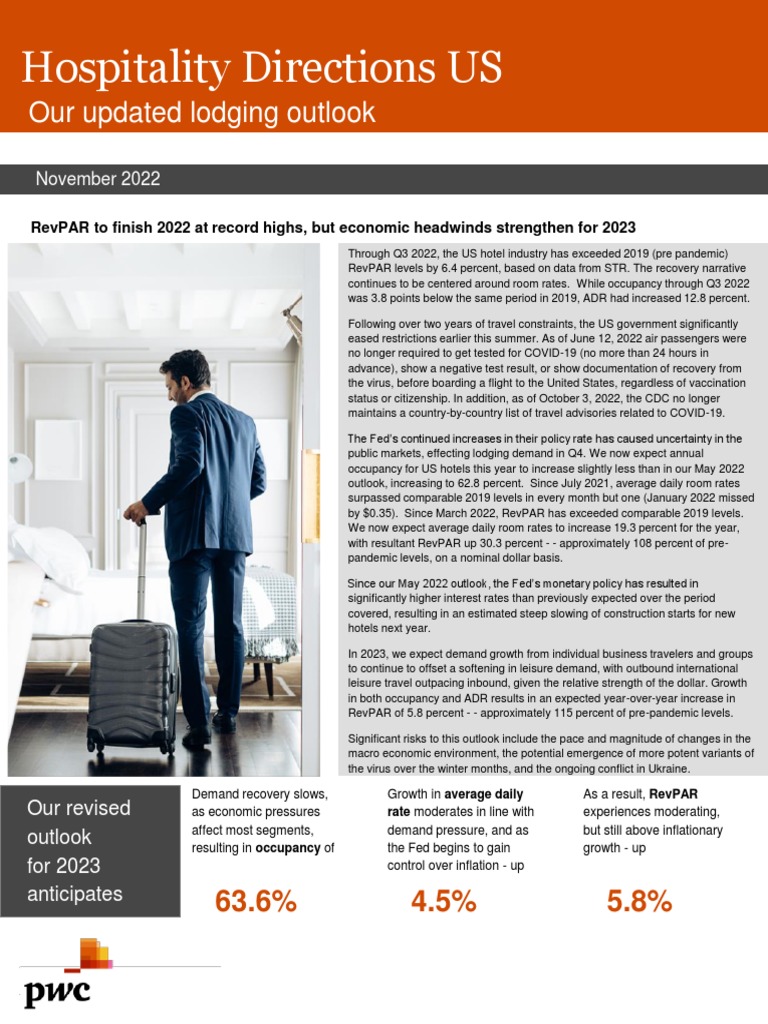 Hospitality Directions US

Our updated lodging outlook

November 2022

RevPAR to finish 2022 at record highs, but economic headwinds strengthen for 2023

Through Q3 2022, the US hotel industry has exceeded 2019 (pre pandemic) RevPAR levels by 6.4 percent, based on data from STR. The recovery narrative continues to be centered around room rates. While occupancy through Q3 2022 was 3.8 points below the same period in 2019, ADR had increased 12.8 percent.

Following over two years of travel constraints, the US government significantly eased restrictions earlier this summer. As of June 12, 2022 air passengers were no longer required to get tested for COVID-19 (no more than 24 hours in advance), show a negative test result, or show documentation of recovery from the virus, before boarding a flight to the United States, regardless of vaccination status or citizenship. In addition, as of October 3, 2022, the CDC no longer maintains a country-by-country list of travel advisories related to COVID-19.

The Fed's continued increases in their policy rate has caused uncertainty in the public markets, effecting lodging demand in Q4. We now expect annual occupancy for US hotels this year to increase slightly less than in our May 2022 outlook, increasing to 62.8 percent. Since July 2021, average daily room rates surpassed comparable 2019 levels in every month but one (January 2022 missed by $0.35). Since March 2022, RevPAR has exceeded comparable 2019 levels. We now expect average daily room rates to increase 19.3 percent for the year, with resultant RevPAR up 30.3 percent - - approximately 108 percent of pre-pandemic levels, on a nominal dollar basis.

Since our May 2022 outlook, the Fed's monetary policy has resulted in significantly higher interest rates than previously expected over the period covered, resulting in an estimated steep slowing of construction starts for new hotels next year.

In 2023, we expect demand growth from individual business travelers and groups to continue to offset a softening in leisure demand, with outbound international leisure travel outpacing inbound, given the relative strength of the dollar. Growth in both occupancy and ADR results in an expected year-over-year increase in RevPAR of 5.8 percent - - approximately 115 percent of pre-pandemic levels.

Significant risks to this outlook include the pace and magnitude of changes in the macro economic environment, the potential emergence of more potent variants of the virus over the winter months, and the ongoing conflict in Ukraine.

Our revised outlook for 2023 anticipates

Demand recovery slows, as economic pressures affect most segments, resulting in occupancy of

63.6%

Growth in average daily rate moderates in line with demand pressure, and as the Fed begins to gain control over inflation - up

4.5%

As a result, RevPAR experiences moderating, but still above inflationary growth - up

5.8%

pwc